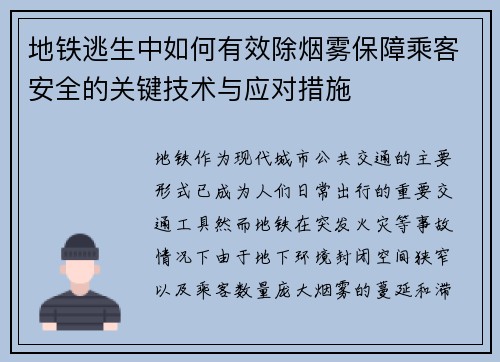 地铁逃生中如何有效除烟雾保障乘客安全的关键技术与应对措施

地铁作为现代城市公共交通的主要形式已成为人们日常出行的重要交通工具然而地铁在突发火灾等事故情况下由于地下环境封闭空间狭窄以及乘客数量庞大烟雾的蔓延和滞